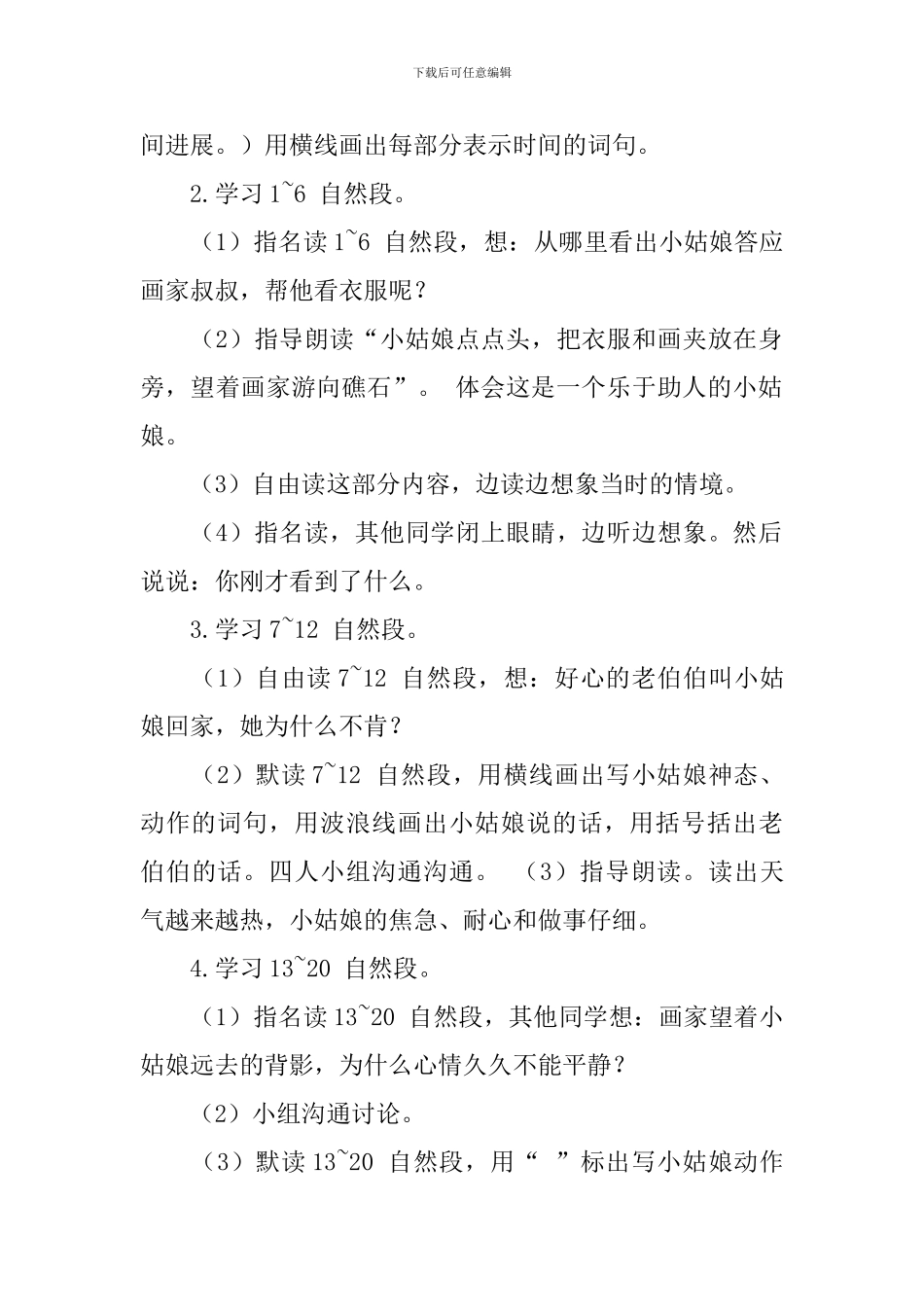 下载后可任意编辑

间进展。）用横线画出每部分表示时间的词句。

2.学习 1~6 自然段。

（1）指名读 1~6 自然段，想：从哪里看出小姑娘答应画家叔叔，帮他看衣服呢？

（2）指导朗读“小姑娘点点头，把衣服和画夹放在身旁，望着画家游向礁石”。 体会这是一个乐于助人的小姑娘。

（3）自由读这部分内容，边读边想象当时的情境。

（4）指名读，其他同学闭上眼睛，边听边想象。然后说说：你刚才看到了什么。

3.学习 7~12 自然段。

（1）自由读 7~12 自然段，想：好心的老伯伯叫小姑娘回家，她为什么不肯？

（2）默读 7~12 自然段，用横线画出写小姑娘神态、动作的词句，用波浪线画出小姑娘说的话，用括号括出老伯伯的话。四人小组沟通沟通。 （3）指导朗读。读出天气越来越热，小姑娘的焦急、耐心和做事仔细。

4.学习 13~20 自然段。

（1）指名读 13~20 自然段，其他同学想：画家望着小姑娘远去的背影，为什么心情久久不能平静？

（2）小组沟通讨论。

（3）默读 13~20 自然段，用“ ”标出写小姑娘动作